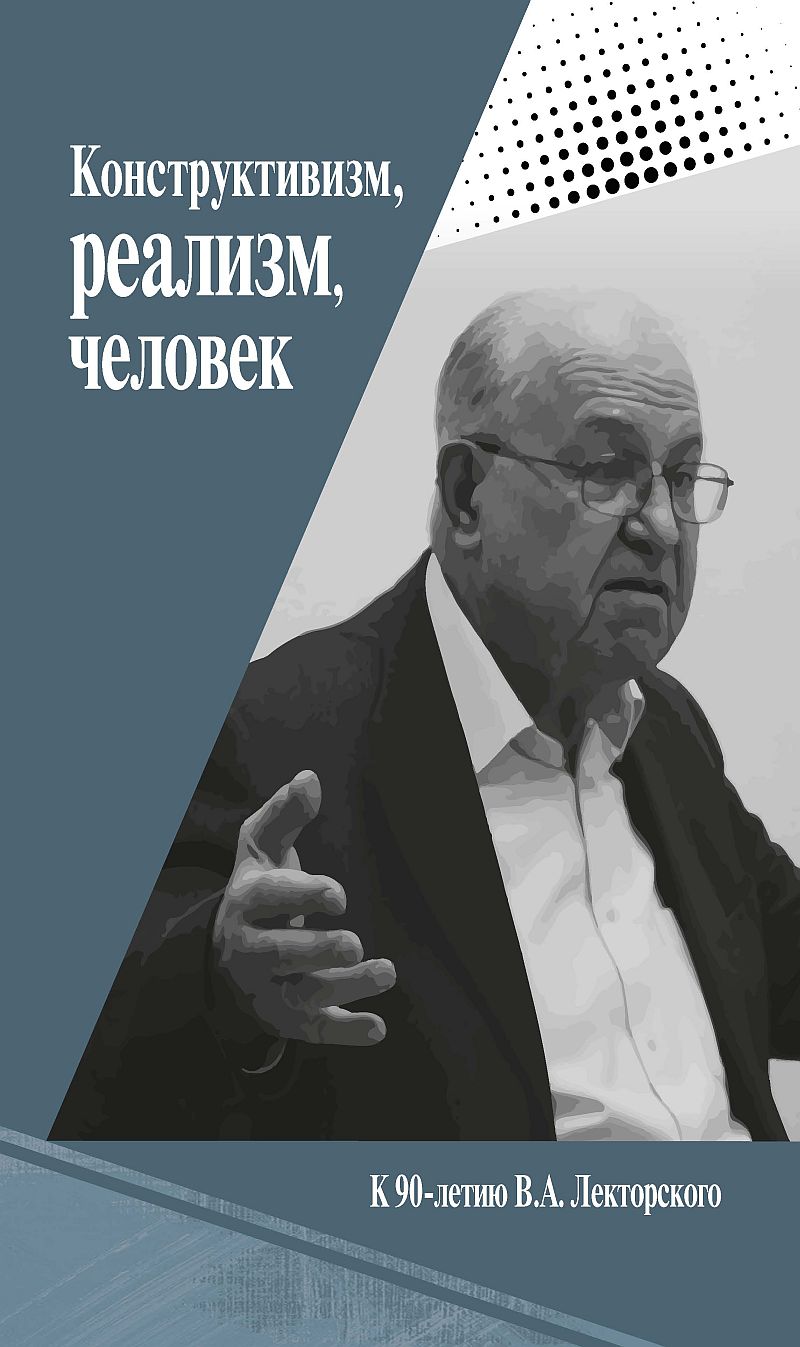 Конструктивизм,
реализм,
человек

К 90-летию В.А. Лекторского